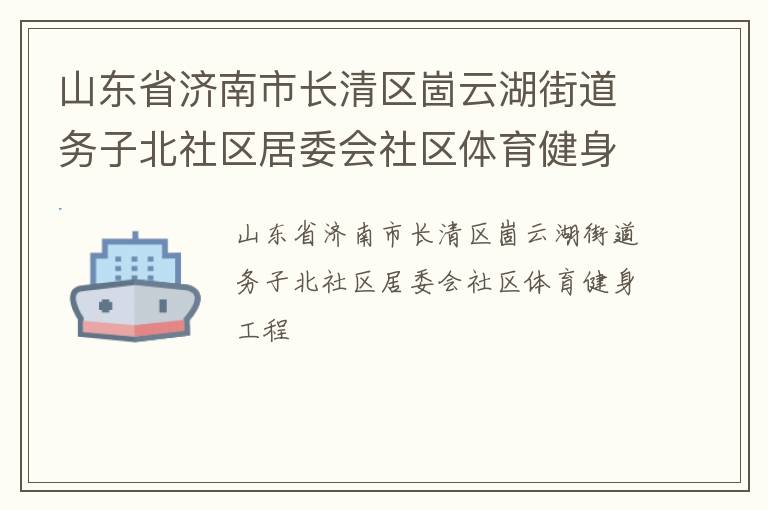 山东省济南市长清区崮云湖街道务子北社区居委会社区体育健身

山东省济南市长清区崮云湖街道务子北社区居委会社区体育健身工程